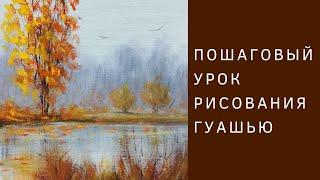 ПОШАГОВЫЙ
УРОК
РИСОВАНИЯ
ГУАШЬЮ